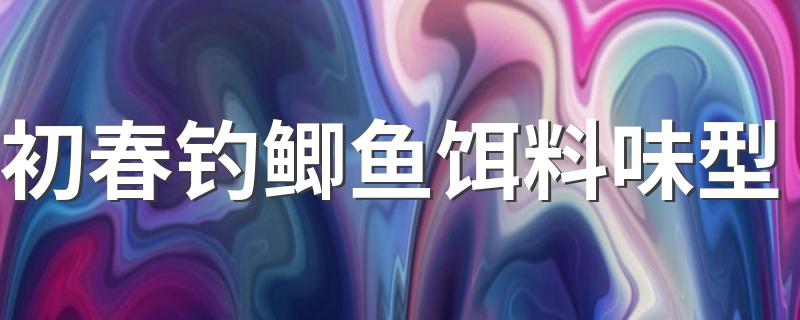 初春钓鲫鱼饵料味型